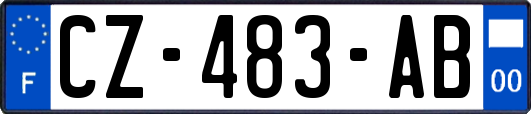 F
CZ-483-AB
00